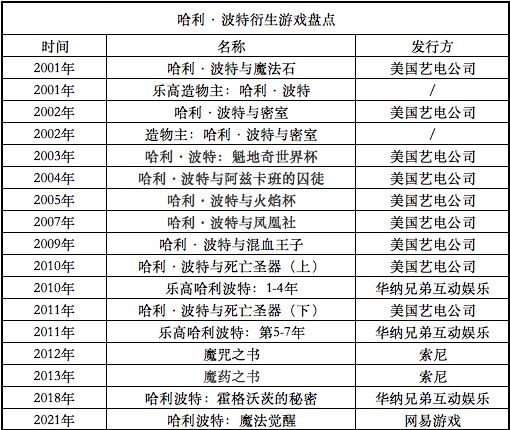 哈利 · 波特衍生游戏盘点

| 时间 | 名称 | 发行方 |
|---|---|---|
| 2001年 | 哈利 · 波特与魔法石 | 美国艺电公司 |
| 2001年 | 乐高造物主：哈利 · 波特 | / |
| 2002年 | 哈利 · 波特与密室 | 美国艺电公司 |
| 2002年 | 造物主：哈利 · 波特与密室 | / |
| 2003年 | 哈利 · 波特：魁地奇世界杯 | 美国艺电公司 |
| 2004年 | 哈利 · 波特与阿兹卡班的囚徒 | 美国艺电公司 |
| 2005年 | 哈利 · 波特与火焰杯 | 美国艺电公司 |
| 2007年 | 哈利 · 波特与凤凰社 | 美国艺电公司 |
| 2009年 | 哈利 · 波特与混血王子 | 美国艺电公司 |
| 2010年 | 哈利 · 波特与死亡圣器（上） | 美国艺电公司 |
| 2010年 | 乐高哈利波特：1-4年 | 华纳兄弟互动娱乐 |
| 2011年 | 哈利 · 波特与死亡圣器（下） | 美国艺电公司 |
| 2011年 | 乐高哈利波特：第5-7年 | 华纳兄弟互动娱乐 |
| 2012年 | 魔咒之书 | 索尼 |
| 2013年 | 魔药之书 | 索尼 |
| 2018年 | 哈利波特：霍格沃茨的秘密 | 华纳兄弟互动娱乐 |
| 2021年 | 哈利波特：魔法觉醒 | 网易游戏 |